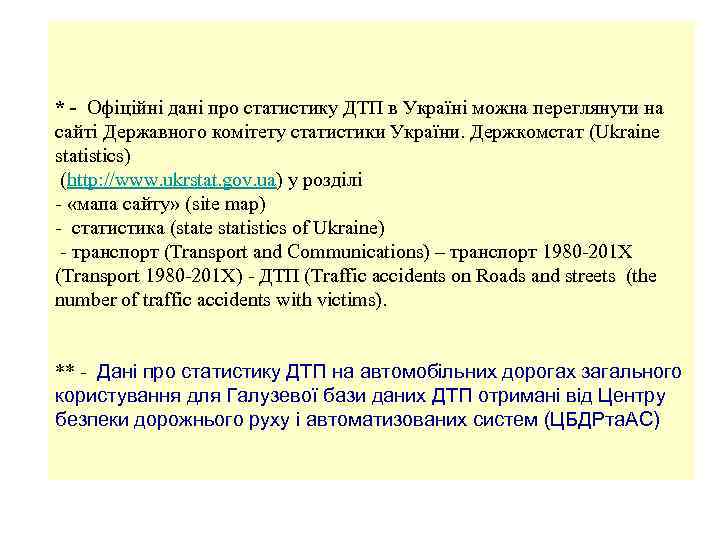 * - Офіційні дані про статистику ДТП в Україні можна переглянути на сайті Державного комітету статистики України. Держкомстат (Ukraine statistics)
(http://www.ukrstat.gov.ua) у розділі
- «мапа сайту» (site map)
- статистика (state statistics of Ukraine)
- транспорт (Transport and Communications) – транспорт 1980-201X (Transport 1980-201X) - ДТП (Traffic accidents on Roads and streets (the number of traffic accidents with victims).

** - Дані про статистику ДТП на автомобільних дорогах загального користування для Галузевої бази даних ДТП отримані від Центру безпеки дорожнього руху і автоматизованих систем (ЦБДРтаАС)